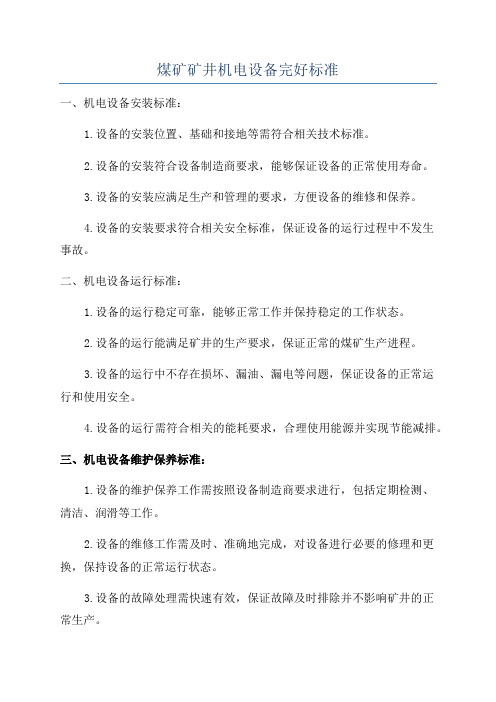 煤矿矿井机电设备完好标准

一、机电设备安装标准：

1.设备的安装位置、基础和接地等需符合相关技术标准。

2.设备的安装符合设备制造商要求，能够保证设备的正常使用寿命。

3.设备的安装应满足生产和管理的要求，方便设备的维修和保养。

4.设备的安装要求符合相关安全标准，保证设备的运行过程中不发生事故。

二、机电设备运行标准：

1.设备的运行稳定可靠，能够正常工作并保持稳定的工作状态。

2.设备的运行能满足矿井的生产要求，保证正常的煤矿生产进程。

3.设备的运行中不存在损坏、漏油、漏电等问题，保证设备的正常运行和使用安全。

4.设备的运行需符合相关的能耗要求，合理使用能源并实现节能减排。

三、机电设备维护保养标准：

1.设备的维护保养工作需按照设备制造商要求进行，包括定期检测、清洁、润滑等工作。

2.设备的维修工作需及时、准确地完成，对设备进行必要的修理和更换，保持设备的正常运行状态。

3.设备的故障处理需快速有效，保证故障及时排除并不影响矿井的正常生产。